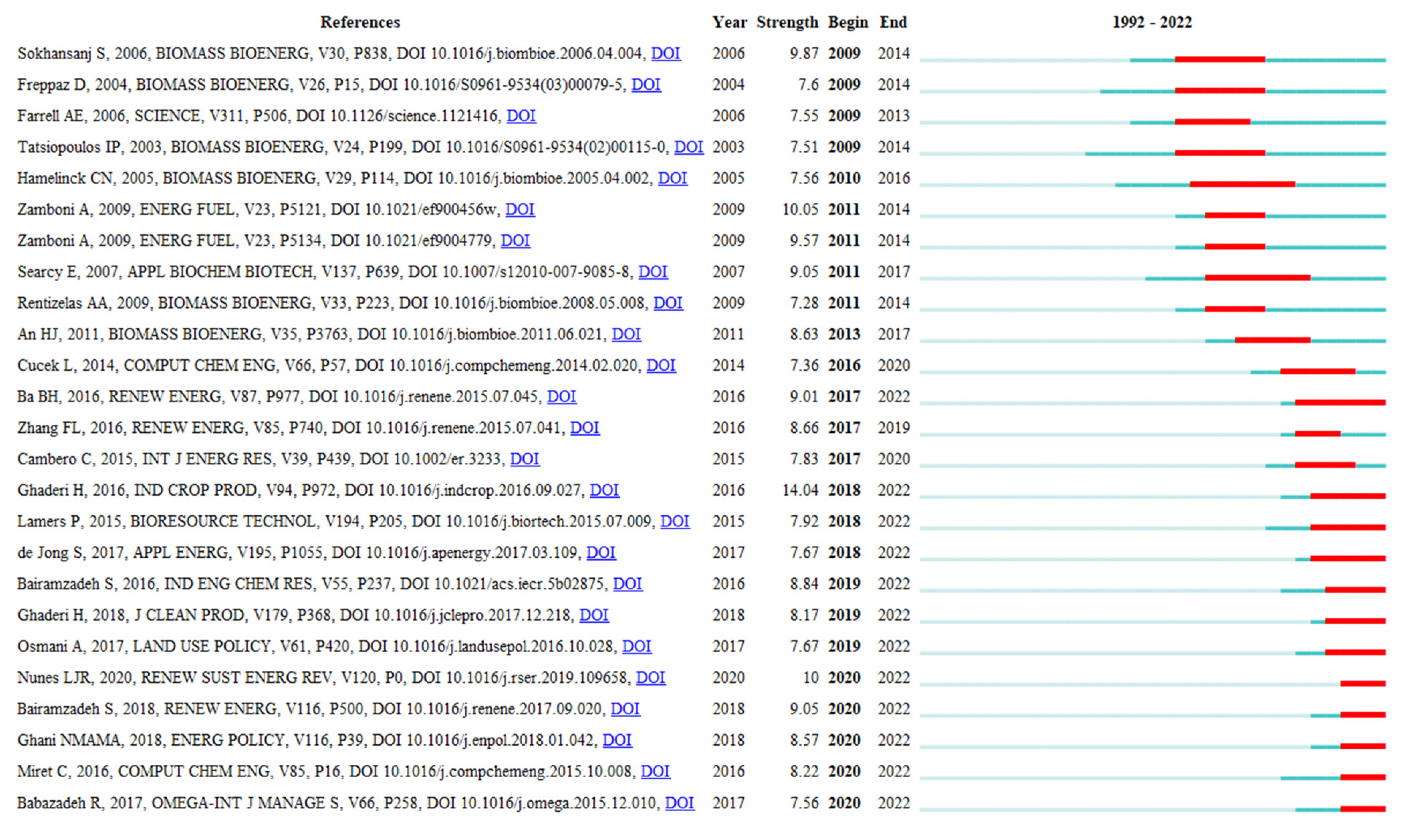 | References | Year | Strength | Begin | End | 1992 - 2022 |
|---|---|---|---|---|---|
| Sokhansanj S, 2006, BIOMASS BIOENERG, V30, P838, DOI 10.1016/j.biombioe.2006.04.004, DOI | 2006 | 9.87 | 2009 | 2014 | |
| Freppaz D, 2004, BIOMASS BIOENERG, V26, P15, DOI 10.1016/S0961-9534(03)00079-5, DOI | 2004 | 7.6 | 2009 | 2014 | |
| Farrell AE, 2006, SCIENCE, V311, P506, DOI 10.1126/science.1121416, DOI | 2006 | 7.55 | 2009 | 2013 | |
| Tatsiopoulos IP, 2003, BIOMASS BIOENERG, V24, P199, DOI 10.1016/S0961-9534(02)00115-0, DOI | 2003 | 7.51 | 2009 | 2014 | |
| Hamelinck CN, 2005, BIOMASS BIOENERG, V29, P114, DOI 10.1016/j.biombioe.2005.04.002, DOI | 2005 | 7.56 | 2010 | 2016 | |
| Zamboni A, 2009, ENERG FUEL, V23, P5121, DOI 10.1021/ef900456w, DOI | 2009 | 10.05 | 2011 | 2014 | |
| Zamboni A, 2009, ENERG FUEL, V23, P5134, DOI 10.1021/ef9004779, DOI | 2009 | 9.57 | 2011 | 2014 | |
| Searcy E, 2007, APPL BIOCHEM BIOTECH, V137, P639, DOI 10.1007/s12010-007-9085-8, DOI | 2007 | 9.05 | 2011 | 2017 | |
| Rentizelas AA, 2009, BIOMASS BIOENERG, V33, P223, DOI 10.1016/j.biombioe.2008.05.008, DOI | 2009 | 7.28 | 2011 | 2014 | |
| An HJ, 2011, BIOMASS BIOENERG, V35, P3763, DOI 10.1016/j.biombioe.2011.06.021, DOI | 2011 | 8.63 | 2013 | 2017 | |
| Cucek L, 2014, COMPUT CHEM ENG, V66, P57, DOI 10.1016/j.compchemeng.2014.02.020, DOI | 2014 | 7.36 | 2016 | 2020 | |
| Ba BH, 2016, RENEW ENERG, V87, P977, DOI 10.1016/j.renene.2015.07.045, DOI | 2016 | 9.01 | 2017 | 2022 | |
| Zhang FL, 2016, RENEW ENERG, V85, P740, DOI 10.1016/j.renene.2015.07.041, DOI | 2016 | 8.66 | 2017 | 2019 | |
| Cambero C, 2015, INT J ENERG RES, V39, P439, DOI 10.1002/er.3233, DOI | 2015 | 7.83 | 2017 | 2020 | |
| Ghaderi H, 2016, IND CROP PROD, V94, P972, DOI 10.1016/j.indcrop.2016.09.027, DOI | 2016 | 14.04 | 2018 | 2022 | |
| Lamers P, 2015, BIORESOURCE TECHNOL, V194, P205, DOI 10.1016/j.biortech.2015.07.009, DOI | 2015 | 7.92 | 2018 | 2022 | |
| de Jong S, 2017, APPL ENERG, V195, P1055, DOI 10.1016/j.apenergy.2017.03.109, DOI | 2017 | 7.67 | 2018 | 2022 | |
| Bairamzadeh S, 2016, IND ENG CHEM RES, V55, P237, DOI 10.1021/acs.iecr.5b02875, DOI | 2016 | 8.84 | 2019 | 2022 | |
| Ghaderi H, 2018, J CLEAN PROD, V179, P368, DOI 10.1016/j.jclepro.2017.12.218, DOI | 2018 | 8.17 | 2019 | 2022 | |
| Osmani A, 2017, LAND USE POLICY, V61, P420, DOI 10.1016/j.landusepol.2016.10.028, DOI | 2017 | 7.67 | 2019 | 2022 | |
| Nunes LJR, 2020, RENEW SUST ENERG REV, V120, P0, DOI 10.1016/j.rser.2019.109658, DOI | 2020 | 10 | 2020 | 2022 | |
| Bairamzadeh S, 2018, RENEW ENERG, V116, P500, DOI 10.1016/j.renene.2017.09.020, DOI | 2018 | 9.05 | 2020 | 2022 | |
| Ghani NMAMA, 2018, ENERG POLICY, V116, P39, DOI 10.1016/j.enpol.2018.01.042, DOI | 2018 | 8.57 | 2020 | 2022 | |
| Miret C, 2016, COMPUT CHEM ENG, V85, P16, DOI 10.1016/j.compchemeng.2015.10.008, DOI | 2016 | 8.22 | 2020 | 2022 | |
| Babazadeh R, 2017, OMEGA-INT J MANAGE S, V66, P258, DOI 10.1016/j.omega.2015.12.010, DOI | 2017 | 7.56 | 2020 | 2022 | |